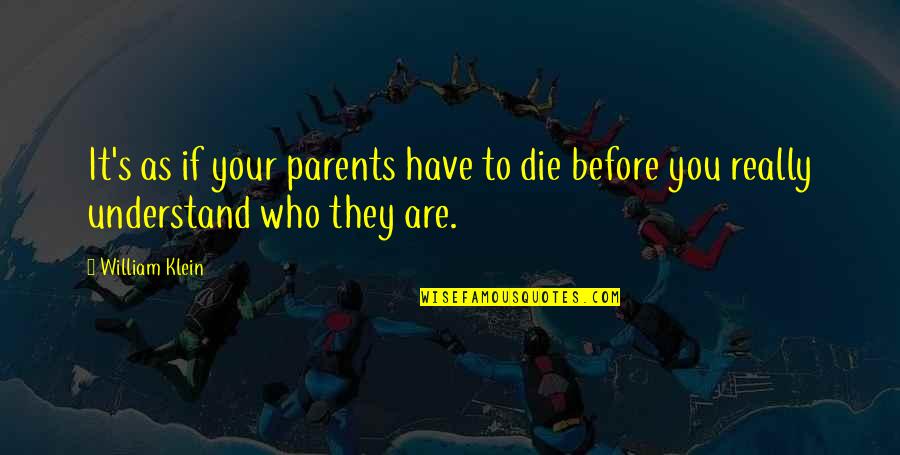 It's as if your parents have to die before you really understand who they are.

William Klein

WISEFAMOUSQUOTES.COM